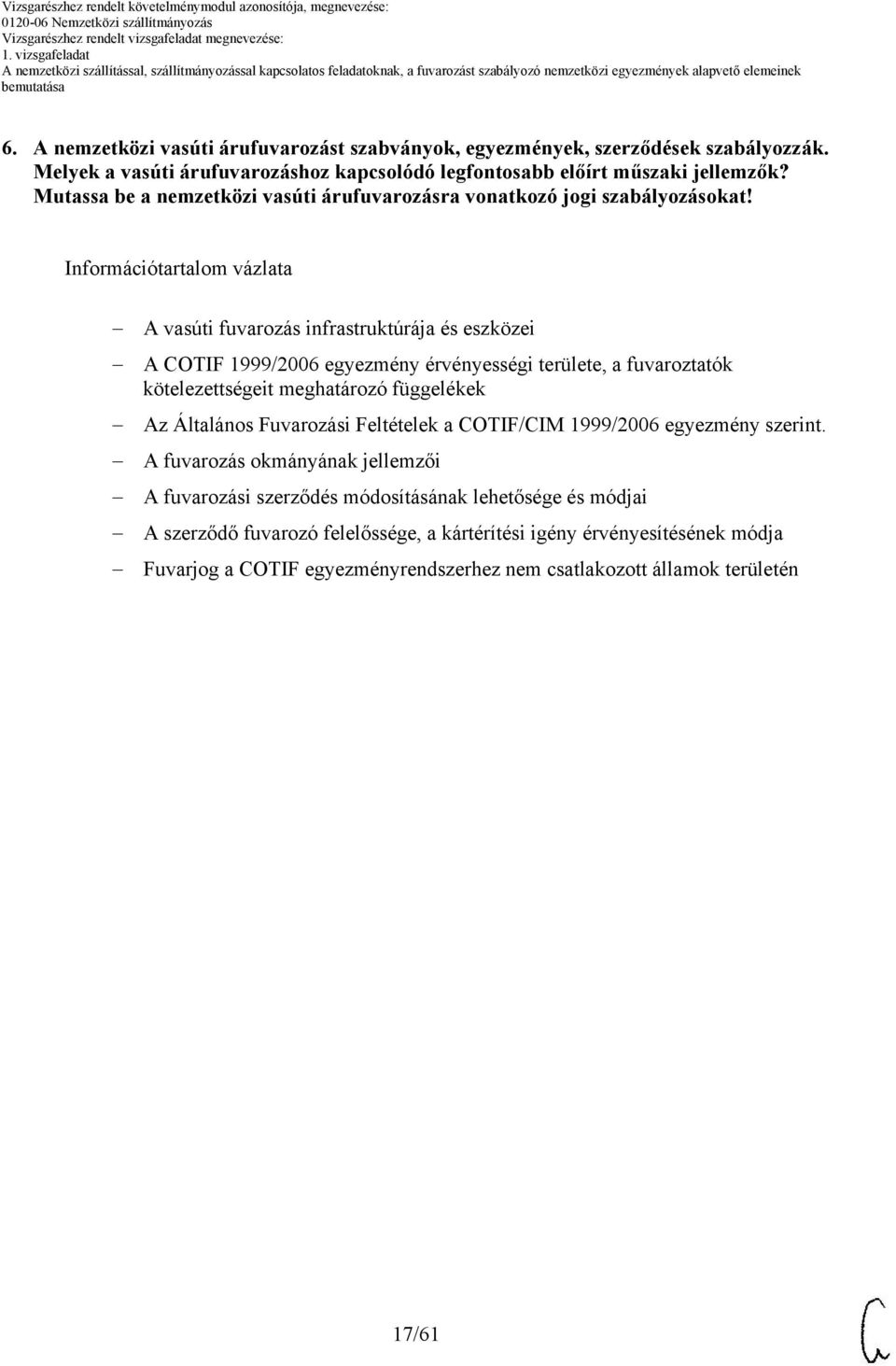 Vizsgarészhez rendelt követelménymodul azonosítója, megnevezése:
0120-06 Nemzetközi szállítmányozás
Vizsgarészhez rendelt vizsgafeladat megnevezése:
1. vizsgafeladat
A nemzetközi szállítással, szállítmányozással kapcsolatos feladatoknak, a fuvarozást szabályozó nemzetközi egyezmények alapvető elemeinek bemutatása

6. A nemzetközi vasúti árufuvarozást szabványok, egyezmények, szerződések szabályozzák. Melyek a vasúti árufuvarozáshoz kapcsolódó legfontosabb előírt műszaki jellemzők? Mutassa be a nemzetközi vasúti árufuvarozásra vonatkozó jogi szabályozásokat!

Információtartalom vázlata

– A vasúti fuvarozás infrastruktúrája és eszközei
– A COTIF 1999/2006 egyezmény érvényességi területe, a fuvaroztatók kötelezettségeit meghatározó függelékek
– Az Általános Fuvarozási Feltételek a COTIF/CIM 1999/2006 egyezmény szerint.
– A fuvarozás okmányának jellemzői
– A fuvarozási szerződés módosításának lehetősége és módjai
– A szerződő fuvarozó felelőssége, a kártérítési igény érvényesítésének módja
– Fuvarjog a COTIF egyezményrendszerhez nem csatlakozott államok területén

17/61